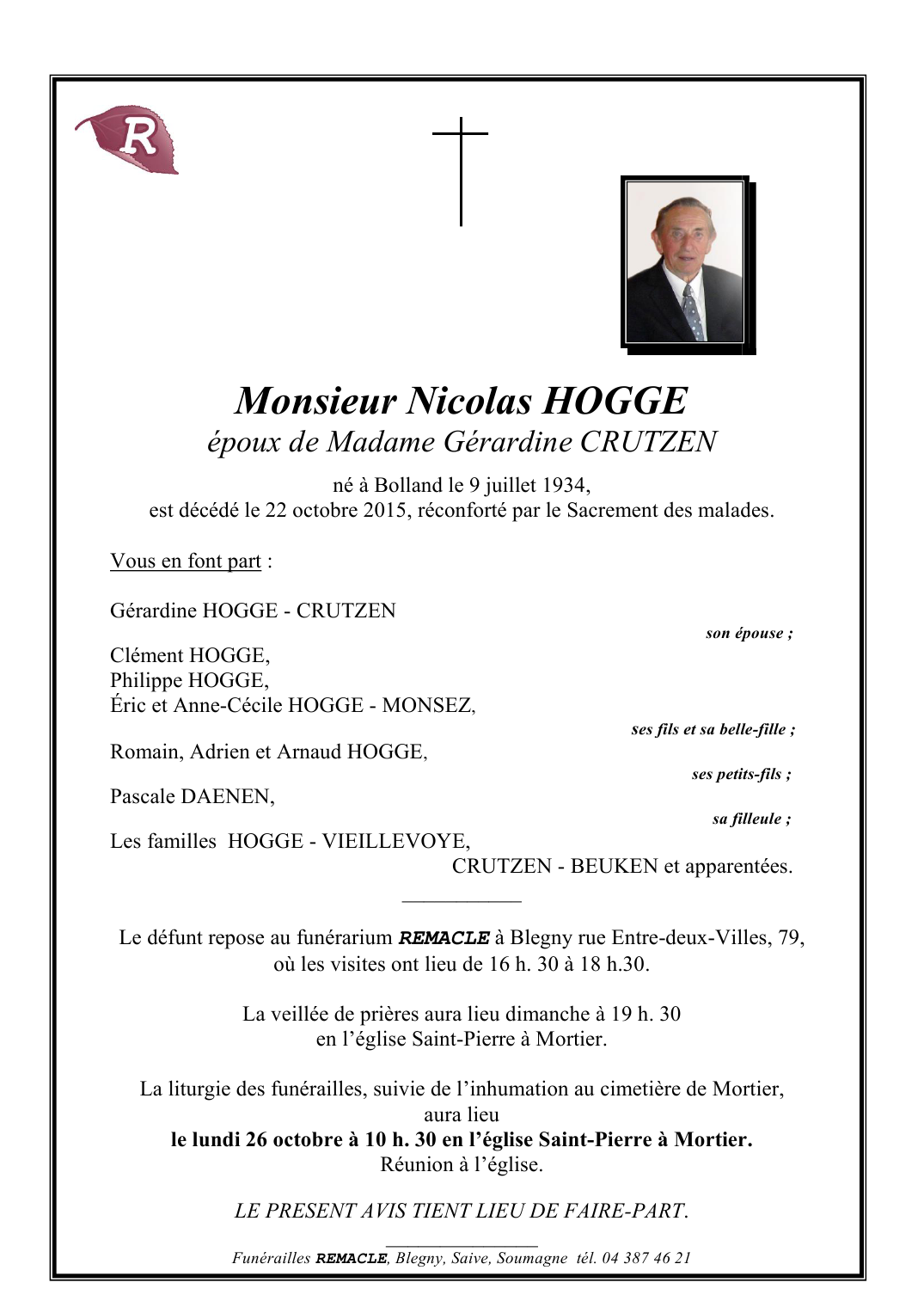 R

Monsieur Nicolas HOGGE
époux de Madame Gérardine CRUTZEN

né à Bolland le 9 juillet 1934,
est décédé le 22 octobre 2015, réconforté par le Sacrement des malades.

Vous en font part :

Gérardine HOGGE - CRUTZEN
son épouse ;

Clément HOGGE,
Philippe HOGGE,
Éric et Anne-Cécile HOGGE - MONSEZ,
ses fils et sa belle-fille ;

Romain, Adrien et Arnaud HOGGE,
ses petits-fils ;

Pascale DAENEN,
sa filleule ;

Les familles HOGGE - VIEILLEVOYE,
CRUTZEN - BEUKEN et apparentées.

Le défunt repose au funérarium REMACLE à Blegny rue Entre-deux-Villes, 79, où les visites ont lieu de 16 h. 30 à 18 h.30.

La veillée de prières aura lieu dimanche à 19 h. 30
en l'église Saint-Pierre à Mortier.

La liturgie des funérailles, suivie de l'inhumation au cimetière de Mortier,
aura lieu
le lundi 26 octobre à 10 h. 30 en l'église Saint-Pierre à Mortier.
Réunion à l'église.

LE PRESENT AVIS TIENT LIEU DE FAIRE-PART.

Funérailles REMACLE, Blegny, Saive, Soumagne tél. 04 387 46 21